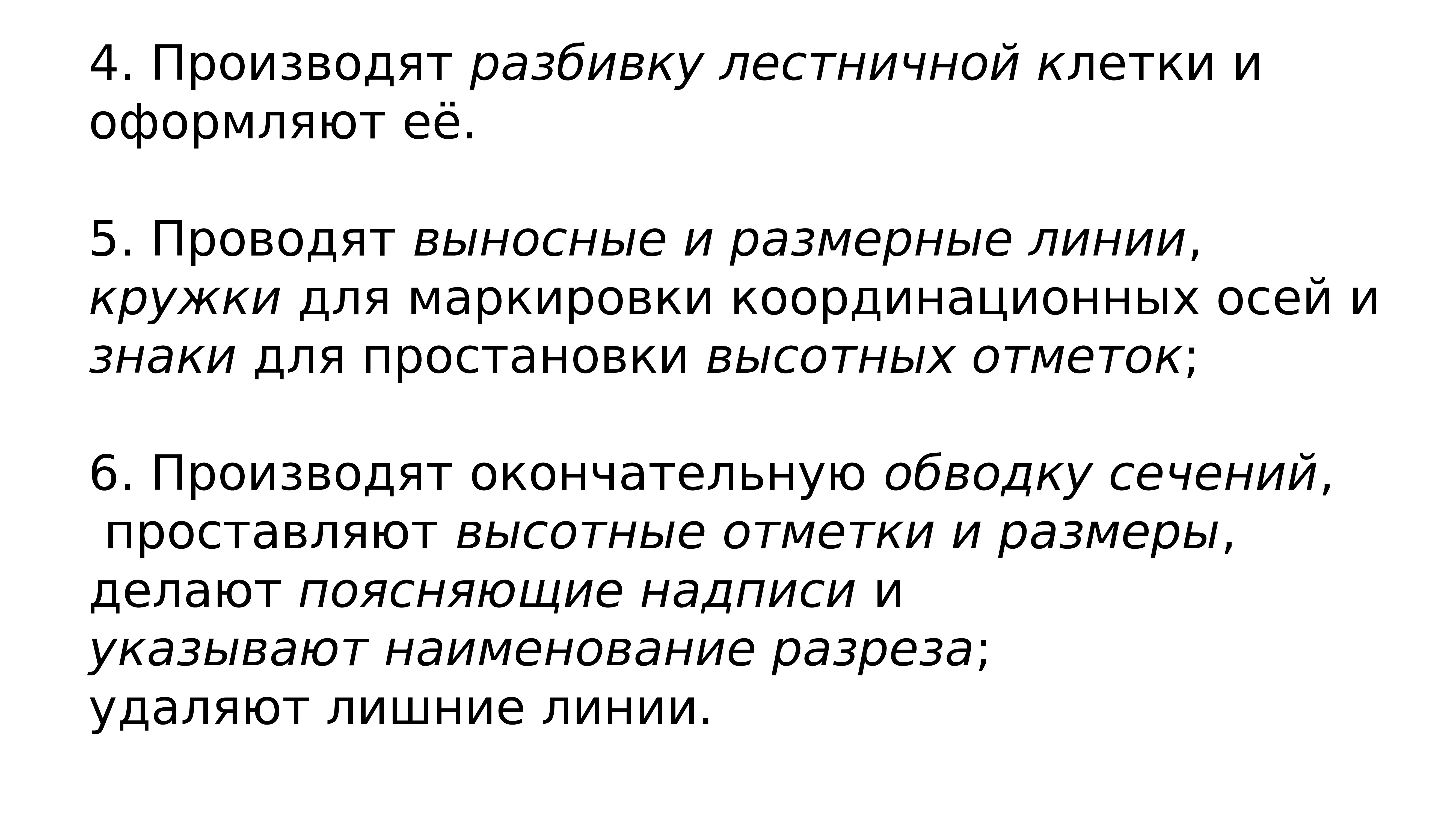 4. Производят разбивку лестничной клетки и оформляют её.

5. Проводят выносные и размерные линии, кружки для маркировки координационных осей и знаки для простановки высотных отметок;

6. Производят окончательную обводку сечений, проставляют высотные отметки и размеры, делают поясняющие надписи и указывают наименование разреза; удаляют лишние линии.